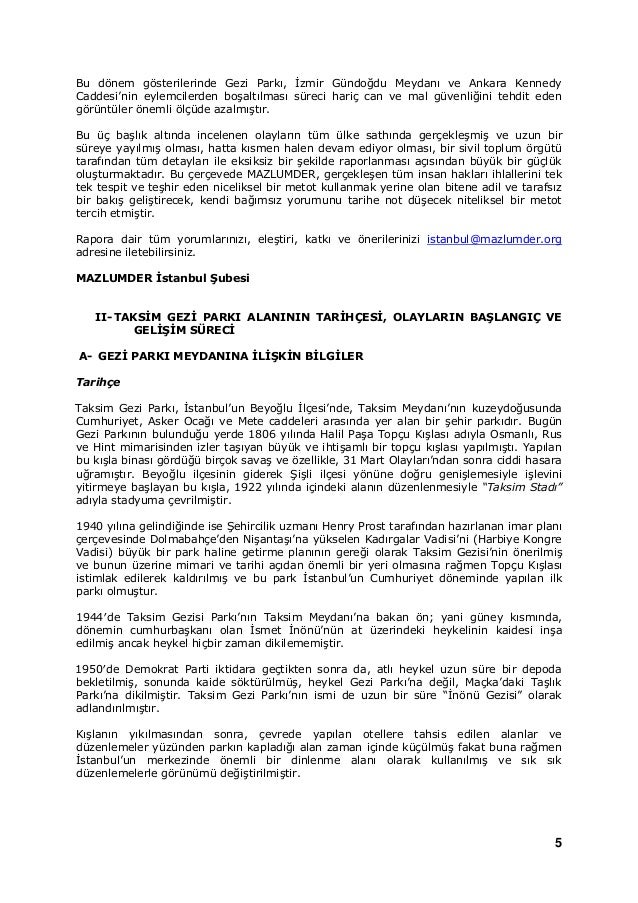 Bu dönem gösterilerinde Gezi Parkı, İzmir Gündoğdu Meydanı ve Ankara Kennedy Caddesi'nin eylemcilerden boşaltılması süreci hariç can ve mal güvenliğini tehdit eden görüntüler önemli ölçüde azalmıştır.

Bu üç başlık altında incelenen olayların tüm ülke sathında gerçekleşmiş ve uzun bir süreye yayılmış olması, hatta kısmen halen devam ediyor olması, bir sivil toplum örgütü tarafından tüm detayları ile eksiksiz bir şekilde raporlanması açısından büyük bir güçlük oluşturmaktadır. Bu çerçevede MAZLUMDER, gerçekleşen tüm insan hakları ihlallerini tek tek tespit ve teşhir eden niceliksel bir metot kullanmak yerine olan bitene adil ve tarafsız bir bakış geliştirecek, kendi bağımsız yorumunu tarihe not düşecek niteliksel bir metot tercih etmiştir.

Rapora dair tüm yorumlarınızı, eleştiri, katkı ve önerilerinizi istanbul@mazlumder.org adresine iletebilirsiniz.

MAZLUMDER İstanbul Şubesi

II-TAKSİM GEZİ PARKI ALANININ TARİHÇESİ, OLAYLARIN BAŞLANGIÇ VE GELİŞİM SÜRECİ

A- GEZİ PARKI MEYDANINA İLİŞKİN BİLGİLER

Tarihçe

Taksim Gezi Parkı, İstanbul'un Beyoğlu İlçesi'nde, Taksim Meydanı'nın kuzeydoğusunda Cumhuriyet, Asker Ocağı ve Mete caddeleri arasında yer alan bir şehir parkıdır. Bugün Gezi Parkının bulunduğu yerde 1806 yılında Halil Paşa Topçu Kışlası adıyla Osmanlı, Rus ve Hint mimarisinden izler taşıyan büyük ve ihtişamlı bir topçu kışlası yapılmıştı. Yapılan bu kışla binası gördüğü birçok savaş ve özellikle, 31 Mart Olayları'ndan sonra ciddi hasara uğramıştır. Beyoğlu ilçesinin giderek Şişli ilçesi yönüne doğru genişlemesiyle işlevini yitirmeye başlayan bu kışla, 1922 yılında içindeki alanın düzenlenmesiyle "Taksim Stadı" adıyla stadyuma çevrilmiştir.

1940 yılına gelindiğinde ise Şehircilik uzmanı Henry Prost tarafından hazırlanan imar planı çerçevesinde Dolmabahçe'den Nişantaşı'na yükselen Kadırgalar Vadisi'ni (Harbiye Kongre Vadisi) büyük bir park haline getirme planının gereği olarak Taksim Gezisi'nin önerilmiş ve bunun üzerine mimari ve tarihi açıdan önemli bir yeri olmasına rağmen Topçu Kışlası istimlak edilerek kaldırılmış ve bu park İstanbul'un Cumhuriyet döneminde yapılan ilk parkı olmuştur.

1944'de Taksim Gezisi Parkı'nın Taksim Meydanı'na bakan ön; yani güney kısmında, dönemin cumhurbaşkanı olan İsmet İnönü'nün at üzerindeki heykelinin kaidesi inşa edilmiş ancak heykel hiçbir zaman dikilememiştir.

1950'de Demokrat Parti iktidara geçtikten sonra da, atlı heykel uzun süre bir depoda bekletilmiş, sonunda kaide söktürülmüş, heykel Gezi Parkı'na değil, Maçka'daki Taşlık Parkı'na dikilmiştir. Taksim Gezi Parkı'nın ismi de uzun bir süre "İnönü Gezisi" olarak adlandırılmıştır.

Kışlanın yıkılmasından sonra, çevrede yapılan otellere tahsis edilen alanlar ve düzenlemeler yüzünden parkın kapladığı alan zaman içinde küçülmüş fakat buna rağmen İstanbul'un merkezinde önemli bir dinlenme alanı olarak kullanılmış ve sık sık düzenlemelerle görünümü değiştirilmiştir.

5